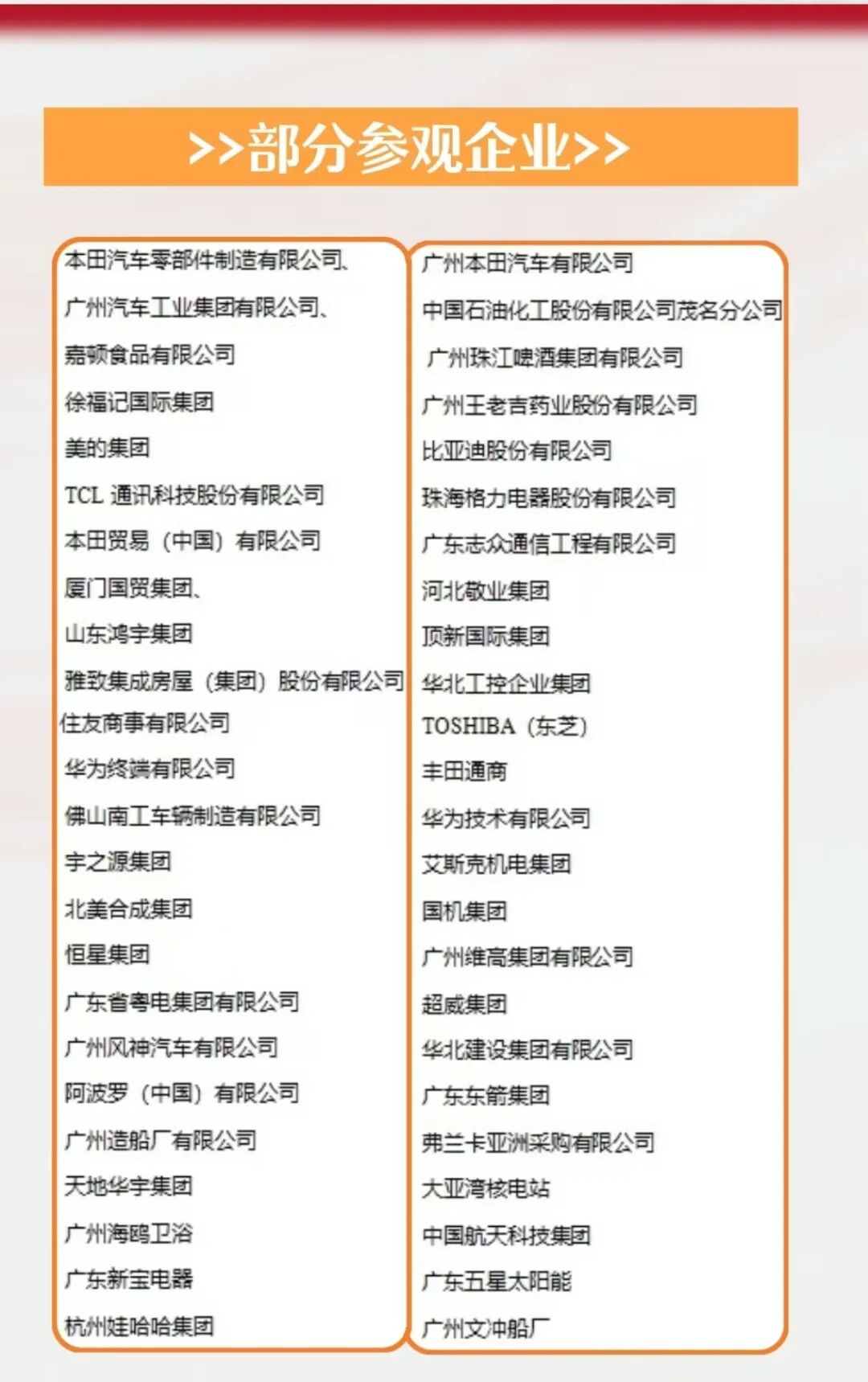 >>部分参观企业>>

本田汽车零部件制造有限公司、
广州汽车工业集团有限公司、
嘉顿食品有限公司
徐福记国际集团
美的集团
TCL 通讯科技股份有限公司
本田贸易（中国）有限公司
厦门国贸集团、
山东鸿宇集团
雅致集成房屋（集团）股份有限公司
住友商事有限公司
华为终端有限公司
佛山南工车辆制造有限公司
宇之源集团
北美合成集团
恒星集团
广东省粤电集团有限公司
广州风神汽车有限公司
阿波罗（中国）有限公司
广州造船厂有限公司
天地华宇集团
广州海鸥卫浴
广东新宝电器
杭州娃哈哈集团

广州本田汽车有限公司
中国石油化工股份有限公司茂名分公司
广州珠江啤酒集团有限公司
广州王老吉药业股份有限公司
比亚迪股份有限公司
珠海格力电器股份有限公司
广东志众通信工程有限公司
河北敬业集团
顶新国际集团
华北工控企业集团
TOSHIBA（东芝）
丰田通商
华为技术有限公司
艾斯克机电集团
国机集团
广州维高集团有限公司
超威集团
华北建设集团有限公司
广东东箭集团
弗兰卡亚洲采购有限公司
大亚湾核电站
中国航天科技集团
广东五星太阳能
广州文冲船厂